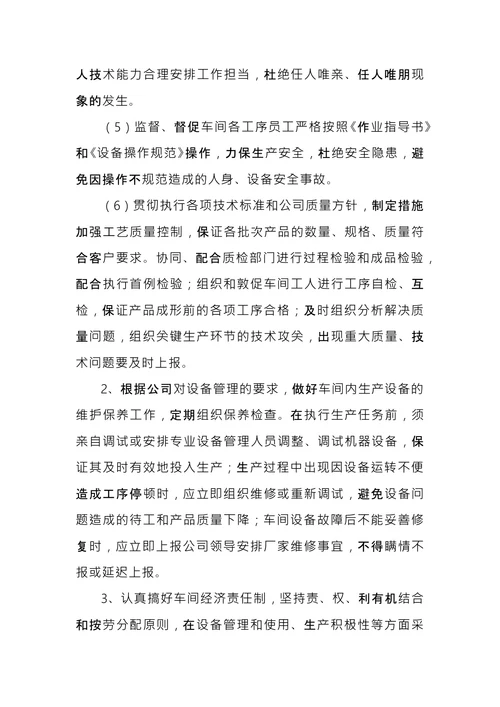 人技术能力合理安排工作担当，杜绝任人唯亲、任人唯朋现象的发生。

（5）监督、督促车间各工序员工严格按照《作业指导书》和《设备操作规范》操作，力保生产安全，杜绝安全隐患，避免因操作不规范造成的人身、设备安全事故。

（6）贯彻执行各项技术标准和公司质量方针，制定措施加强工艺质量控制，保证各批次产品的数量、规格、质量符合客户要求。协同、配合质检部门进行过程检验和成品检验，配合执行首例检验；组织和敦促车间工人进行工序自检、互检，保证产品成形前的各项工序合格；及时组织分析解决质量问题，组织关键生产环节的技术攻关，出现重大质量、技术问题要及时上报。

2、根据公司对设备管理的要求，做好车间内生产设备的维护保养工作，定期组织保养检查。在执行生产任务前，须亲自调试或安排专业设备管理人员调整、调试机器设备，保证其及时有效地投入生产；生产过程中出现因设备运转不便造成工序停顿时，应立即组织维修或重新调试，避免设备问题造成的待工和产品质量下降；车间设备故障后不能妥善修复时，应立即上报公司领导安排厂家维修事宜，不得瞒情不报或延迟上报。

3、认真搞好车间经济责任制，坚持责、权、利有机结合和按劳分配原则，在设备管理和使用、生产积极性等方面采